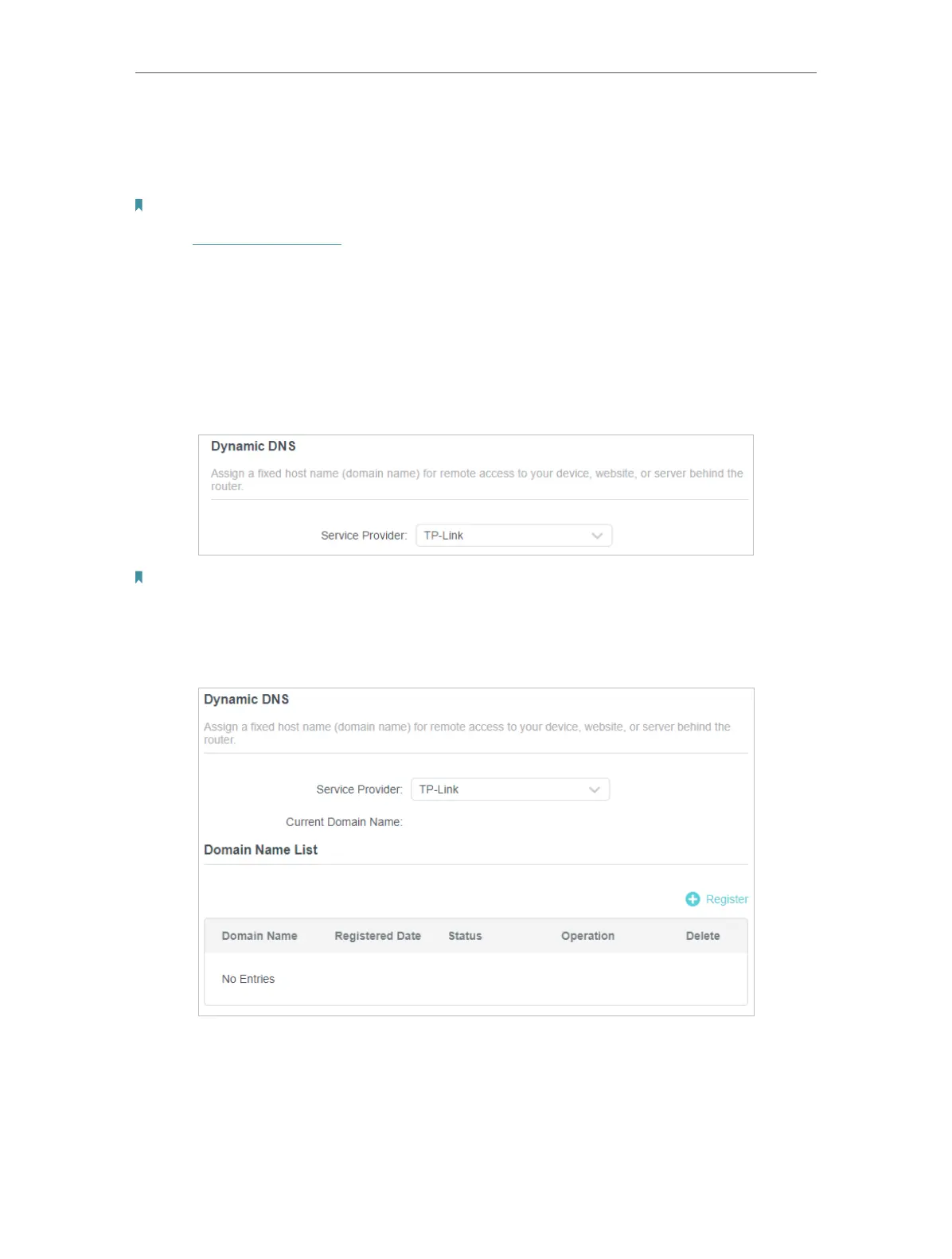 Dynamic DNS

Assign a fixed host name (domain name) for remote access to your device, website, or server behind the router.

Service Provider: TP-Link

Dynamic DNS

Assign a fixed host name (domain name) for remote access to your device, website, or server behind the router.

Service Provider: TP-Link

Current Domain Name:

Domain Name List

Register

| Domain Name | Registered Date | Status | Operation | Delete |
|---|---|---|---|---|
| No Entries | | | | |